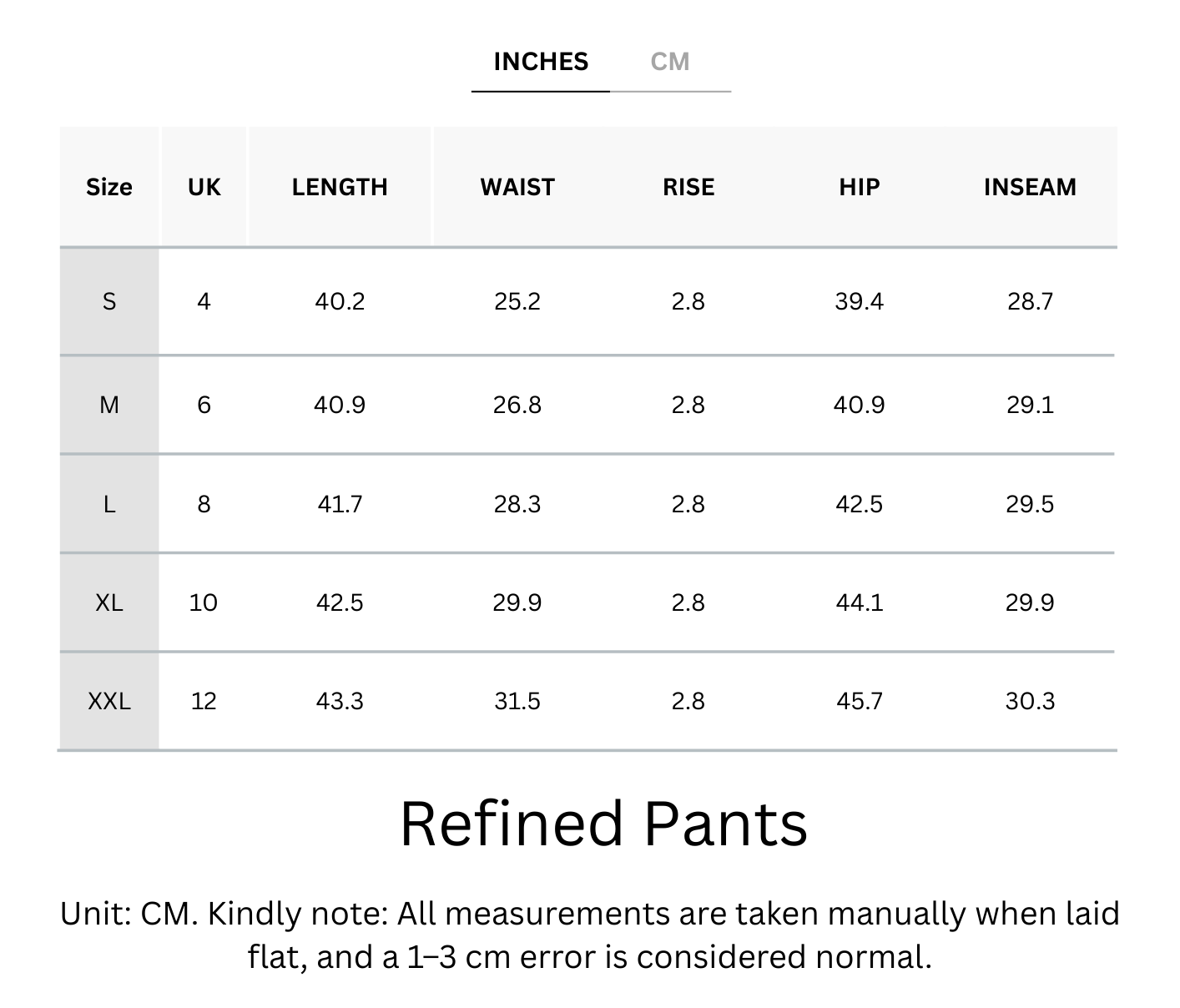 INCHES CM

| Size | UK | LENGTH | WAIST | RISE | HIP | INSEAM |
|---|---|---|---|---|---|---|
| S | 4 | 40.2 | 25.2 | 2.8 | 39.4 | 28.7 |
| M | 6 | 40.9 | 26.8 | 2.8 | 40.9 | 29.1 |
| L | 8 | 41.7 | 28.3 | 2.8 | 42.5 | 29.5 |
| XL | 10 | 42.5 | 29.9 | 2.8 | 44.1 | 29.9 |
| XXL | 12 | 43.3 | 31.5 | 2.8 | 45.7 | 30.3 |

Refined Pants

Unit: CM. Kindly note: All measurements are taken manually when laid flat, and a 1–3 cm error is considered normal.